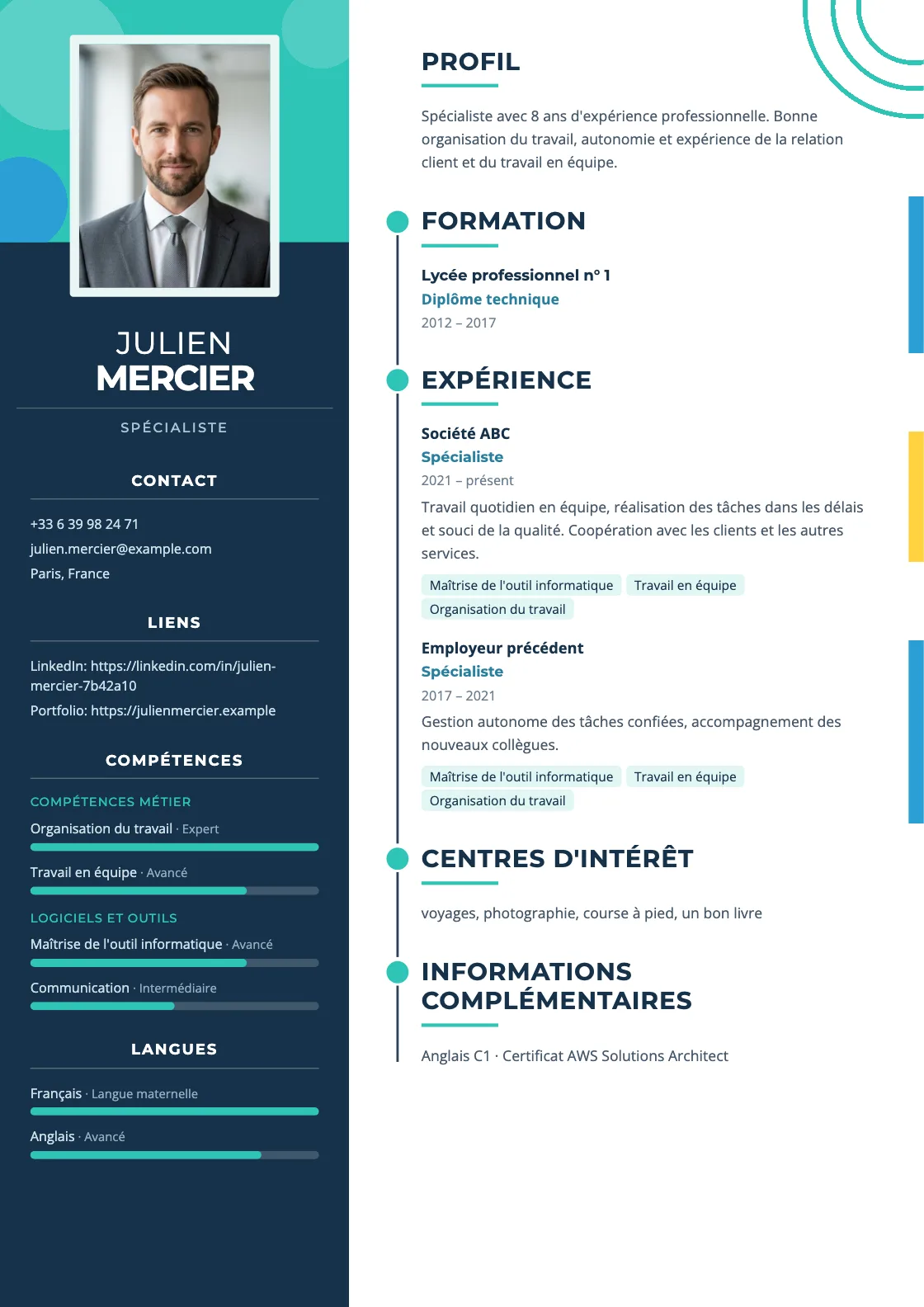 JULIEN
MERCIER

SPÉCIALISTE

CONTACT

+33 6 39 98 24 71
julien.mercier@example.com
Paris, France

LIENS

LinkedIn: https://linkedin.com/in/julien-mercier-7b42a10
Portfolio: https://julienmercier.example

COMPÉTENCES

COMPÉTENCES MÉTIER

Organisation du travail · Expert

Travail en équipe · Avancé

LOGICIELS ET OUTILS

Maîtrise de l'outil informatique · Avancé

Communication · Intermédiaire

LANGUES

Français · Langue maternelle

Anglais · Avancé

PROFIL

Spécialiste avec 8 ans d'expérience professionnelle. Bonne organisation du travail, autonomie et expérience de la relation client et du travail en équipe.

FORMATION

Lycée professionnel n° 1
Diplôme technique
2012 – 2017

EXPÉRIENCE

Société ABC
Spécialiste
2021 – présent
Travail quotidien en équipe, réalisation des tâches dans les délais et souci de la qualité. Coopération avec les clients et les autres services.

Maîtrise de l'outil informatique
Travail en équipe
Organisation du travail

Employeur précédent
Spécialiste
2017 – 2021
Gestion autonome des tâches confiées, accompagnement des nouveaux collègues.

Maîtrise de l'outil informatique
Travail en équipe
Organisation du travail

CENTRES D'INTÉRÊT

voyages, photographie, course à pied, un bon livre

INFORMATIONS COMPLÉMENTAIRES

Anglais C1 · Certificat AWS Solutions Architect